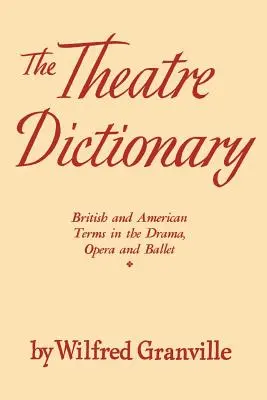 The Theatre Dictionary

British and American Terms in the Drama, Opera and Ballet

by Wilfred Granville